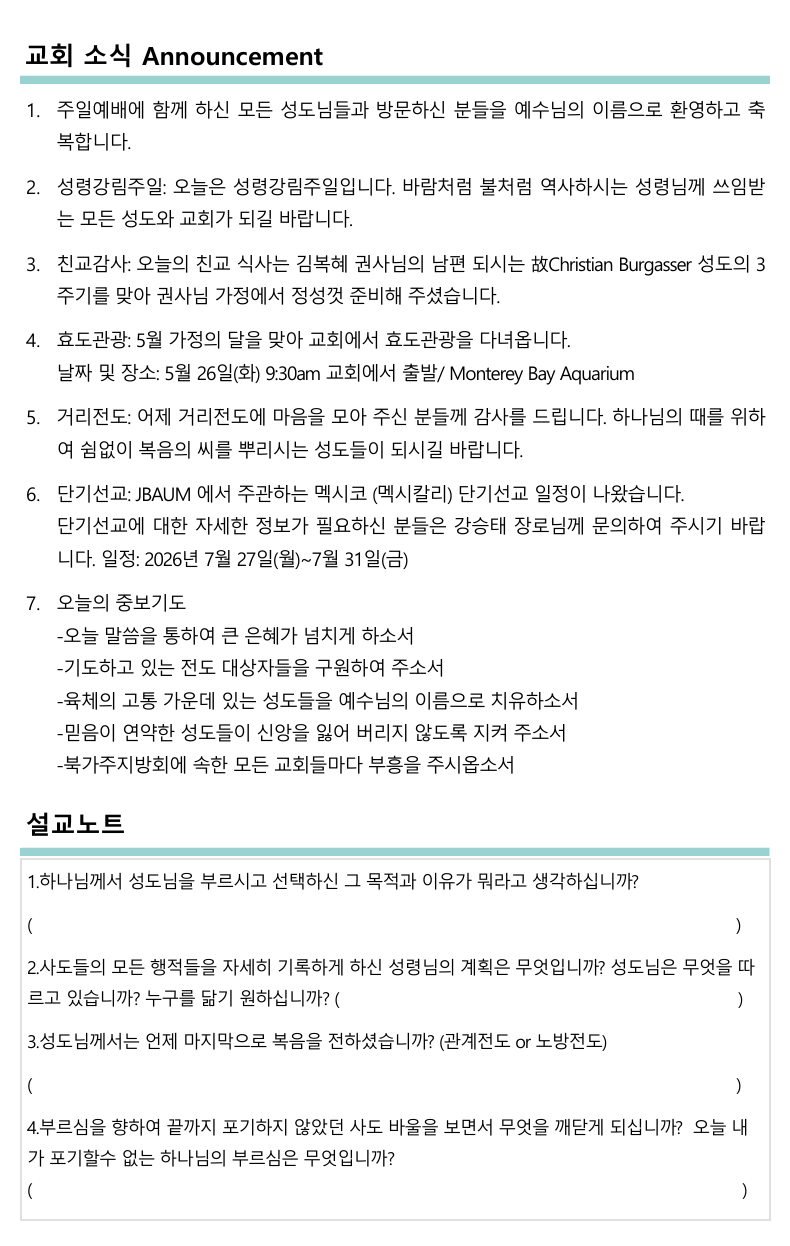 교회 소식 Announcement

1. 주일예배에 함께 하신 모든 성도님들과 방문하신 분들을 예수님의 이름으로 환영하고 축복합니다.

2. 성령강림주일: 오늘은 성령강림주일입니다. 바람처럼 불처럼 역사하시는 성령님께 쓰임받는 모든 성도와 교회가 되길 바랍니다.

3. 친교감사: 오늘의 친교 식사는 김복혜 권사님의 남편 되시는 故Christian Burgasser 성도의 3주기를 맞아 권사님 가정에서 정성껏 준비해 주셨습니다.

4. 효도관광: 5월 가정의 달을 맞아 교회에서 효도관광을 다녀옵니다.
날짜 및 장소: 5월 26일(화) 9:30am 교회에서 출발/ Monterey Bay Aquarium

5. 거리전도: 어제 거리전도에 마음을 모아 주신 분들께 감사를 드립니다. 하나님의 때를 위하여 쉼없이 복음의 씨를 뿌리시는 성도들이 되시길 바랍니다.

6. 단기선교: JBAUM 에서 주관하는 멕시코 (멕시칼리) 단기선교 일정이 나왔습니다.
단기선교에 대한 자세한 정보가 필요하신 분들은 강승태 장로님께 문의하여 주시기 바랍니다. 일정: 2026년 7월 27일(월)~7월 31일(금)

7. 오늘의 중보기도
-오늘 말씀을 통하여 큰 은혜가 넘치게 하소서
-기도하고 있는 전도 대상자들을 구원하여 주소서
-육체의 고통 가운데 있는 성도들을 예수님의 이름으로 치유하소서
-믿음이 연약한 성도들이 신앙을 잃어 버리지 않도록 지켜 주소서
-북가주지방회에 속한 모든 교회들마다 부흥을 주시옵소서

설교노트

1.하나님께서 성도님을 부르시고 선택하신 그 목적과 이유가 뭐라고 생각하십니까?
( )

2.사도들의 모든 행적들을 자세히 기록하게 하신 성령님의 계획은 무엇입니까? 성도님은 무엇을 따르고 있습니까? 누구를 닮기 원하십니까? ( )

3.성도님께서는 언제 마지막으로 복음을 전하셨습니까? (관계전도 or 노방전도)
( )

4.부르심을 향하여 끝까지 포기하지 않았던 사도 바울을 보면서 무엇을 깨닫게 되십니까? 오늘 내가 포기할수 없는 하나님의 부르심은 무엇입니까?
( )